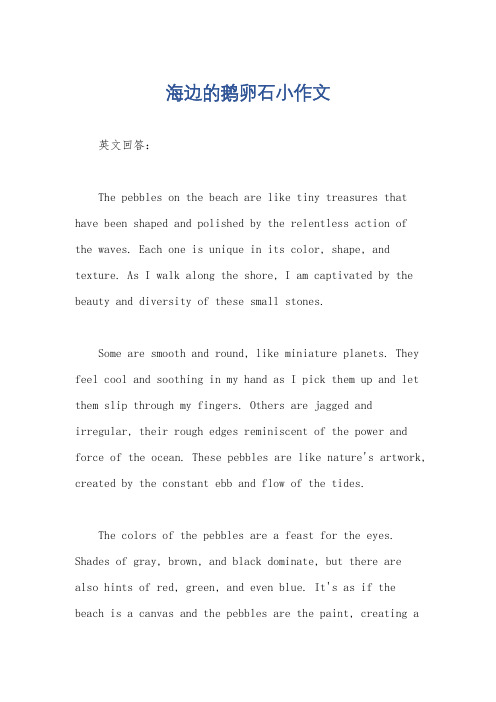 海边的鹅卵石小作文

英文回答：

The pebbles on the beach are like tiny treasures that have been shaped and polished by the relentless action of the waves. Each one is unique in its color, shape, and texture. As I walk along the shore, I am captivated by the beauty and diversity of these small stones.

Some are smooth and round, like miniature planets. They feel cool and soothing in my hand as I pick them up and let them slip through my fingers. Others are jagged and irregular, their rough edges reminiscent of the power and force of the ocean. These pebbles are like nature's artwork, created by the constant ebb and flow of the tides.

The colors of the pebbles are a feast for the eyes. Shades of gray, brown, and black dominate, but there are also hints of red, green, and even blue. It's as if the beach is a canvas and the pebbles are the paint, creating a